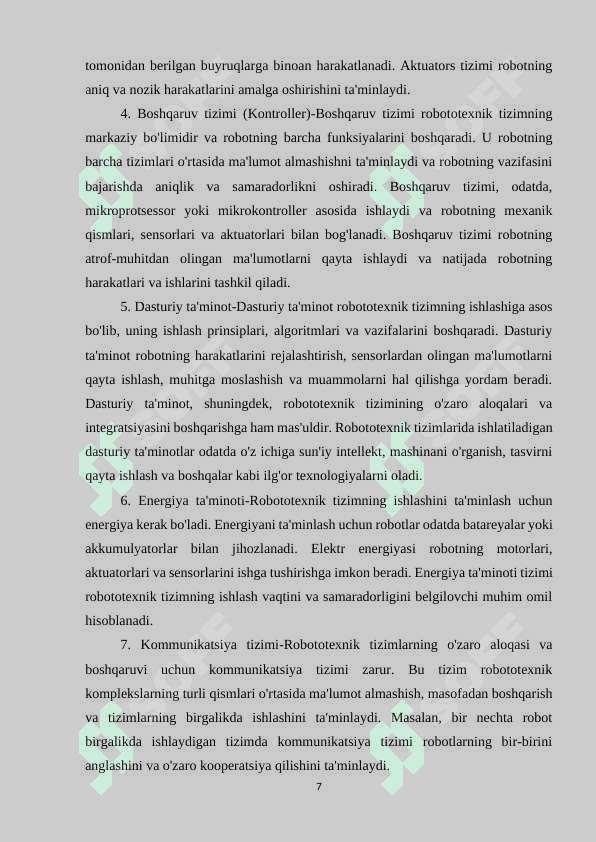 tomonidan berilgan buyruqlarga binoan harakatlanadi. Aktuators tizimi robotning aniq va nozik harakatlarini amalga oshirishini ta'minlaydi.

4. Boshqaruv tizimi (Kontroller)-Boshqaruv tizimi robototexnik tizimning markaziy bo'limidir va robotning barcha funksiyalarini boshqaradi. U robotning barcha tizimlari o'rtasida ma'lumot almashishni ta'minlaydi va robotning vazifasini bajarishda aniqlik va samaradorlikni oshiradi. Boshqaruv tizimi, odatda, mikroprotsessor yoki mikrokontroller asosida ishlaydi va robotning mexanik qismlari, sensorlari va aktuatorlari bilan bog'lanadi. Boshqaruv tizimi robotning atrof-muhitdan olingan ma'lumotlarni qayta ishlaydi va natijada robotning harakatlari va ishlarini tashkil qiladi.

5. Dasturiy ta'minot-Dasturiy ta'minot robototexnik tizimning ishlashiga asos bo'lib, uning ishlash prinsiplari, algoritmlari va vazifalarini boshqaradi. Dasturiy ta'minot robotning harakatlarini rejalashtirish, sensorlardan olingan ma'lumotlarni qayta ishlash, muhitga moslashish va muammolarni hal qilishga yordam beradi. Dasturiy ta'minot, shuningdek, robototexnik tizimining o'zaro aloqalari va integratsiyasini boshqarishga ham mas'uldir. Robototexnik tizimlarida ishlatiladigan dasturiy ta'minotlar odatda o'z ichiga sun'iy intellekt, mashinani o'rganish, tasvirni qayta ishlash va boshqalar kabi ilg'or texnologiyalarni oladi.

6. Energiya ta'minoti-Robototexnik tizimning ishlashini ta'minlash uchun energiya kerak bo'ladi. Energiyani ta'minlash uchun robotlar odatda batareyalar yoki akkumulyatorlar bilan jihozlanadi. Elektr energiyasi robotning motorlari, aktuatorlari va sensorlarini ishga tushirishga imkon beradi. Energiya ta'minoti tizimi robototexnik tizimning ishlash vaqtini va samaradorligini belgilovchi muhim omil hisoblanadi.

7. Kommunikatsiya tizimi-Robototexnik tizimlarning o'zaro aloqasi va boshqaruvi uchun kommunikatsiya tizimi zarur. Bu tizim robototexnik komplekslarning turli qismlari o'rtasida ma'lumot almashish, masofadan boshqarish va tizimlarning birgalikda ishlashini ta'minlaydi. Masalan, bir nechta robot birgalikda ishlaydigan tizimda kommunikatsiya tizimi robotlarning bir-birini anglashini va o'zaro kooperatsiya qilishini ta'minlaydi.

7